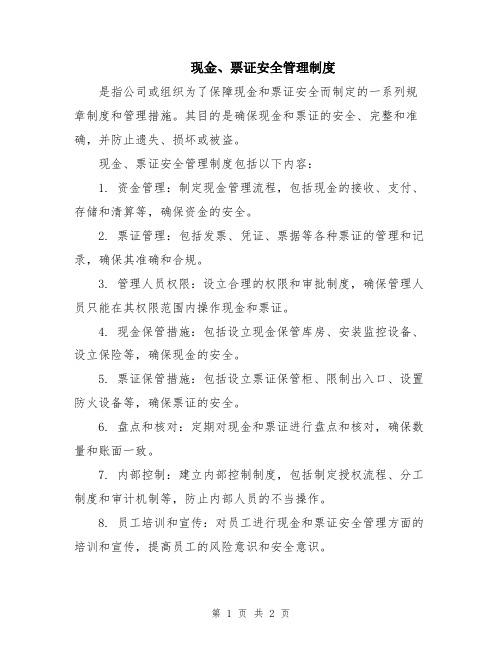 现金、票证安全管理制度

是指公司或组织为了保障现金和票证安全而制定的一系列规章制度和管理措施。其目的是确保现金和票证的安全、完整和准确，并防止遗失、损坏或被盗。

现金、票证安全管理制度包括以下内容：

1. 资金管理：制定现金管理流程，包括现金的接收、支付、存储和清算等，确保资金的安全。

2. 票证管理：包括发票、凭证、票据等各种票证的管理和记录，确保其准确和合规。

3. 管理人员权限：设立合理的权限和审批制度，确保管理人员只能在其权限范围内操作现金和票证。

4. 现金保管措施：包括设立现金保管库房、安装监控设备、设立保险等，确保现金的安全。

5. 票证保管措施：包括设立票证保管柜、限制出入口、设置防火设备等，确保票证的安全。

6. 盘点和核对：定期对现金和票证进行盘点和核对，确保数量和账面一致。

7. 内部控制：建立内部控制制度，包括制定授权流程、分工制度和审计机制等，防止内部人员的不当操作。

8. 员工培训和宣传：对员工进行现金和票证安全管理方面的培训和宣传，提高员工的风险意识和安全意识。

第 1 页 共 2 页